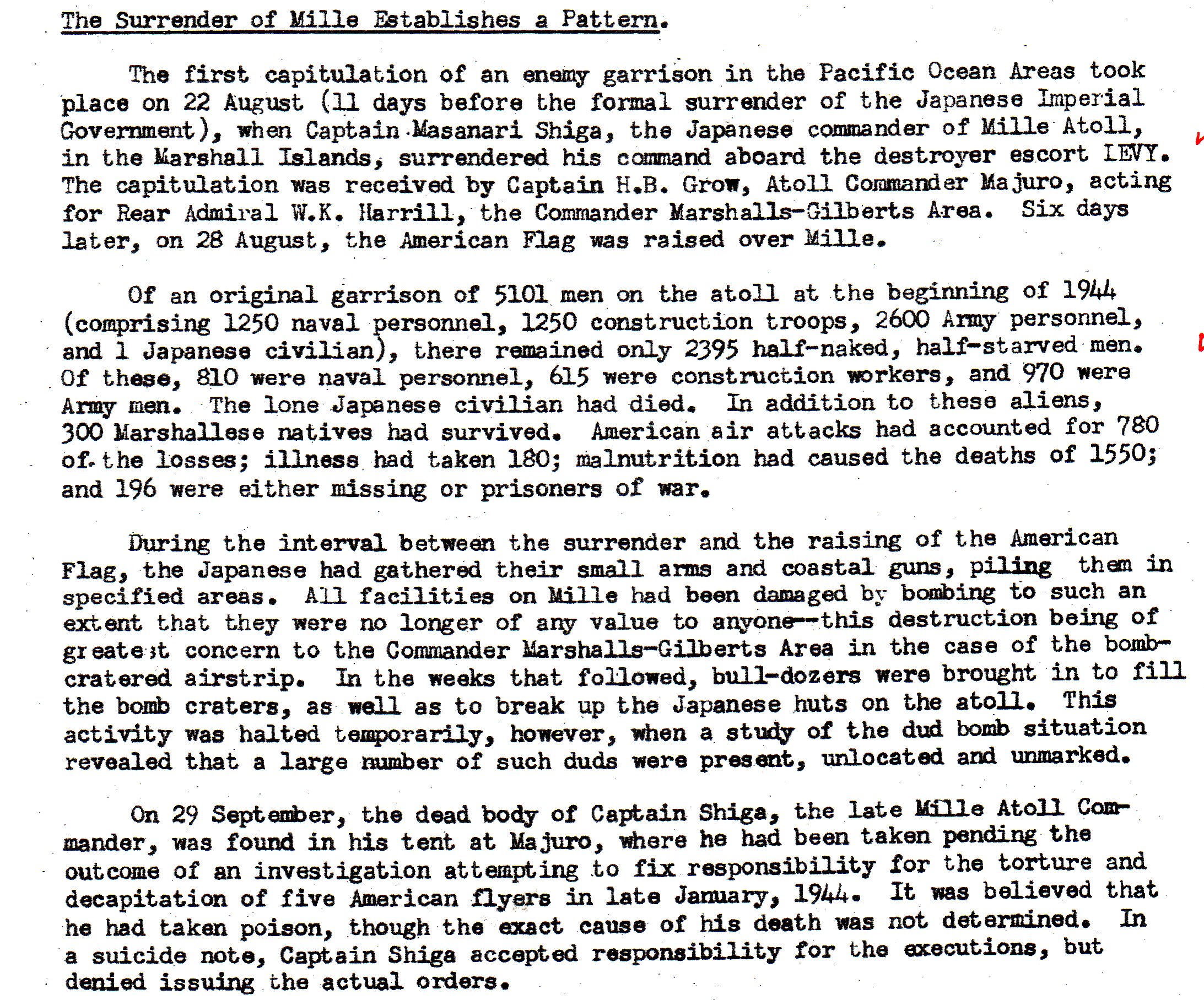 The Surrender of Mille Establishes a Pattern.

The first capitulation of an enemy garrison in the Pacific Ocean Areas took place on 22 August (11 days before the formal surrender of the Japanese Imperial Government), when Captain Masanari Shiga, the Japanese commander of Mille Atoll, in the Marshall Islands, surrendered his command aboard the destroyer escort LEVY. The capitulation was received by Captain H.B. Grow, Atoll Commander Majuro, acting for Rear Admiral W.K. Harrill, the Commander Marshalls-Gilberts Area. Six days later, on 28 August, the American Flag was raised over Mille.

Of an original garrison of 5101 men on the atoll at the beginning of 1944 (comprising 1250 naval personnel, 1250 construction troops, 2600 Army personnel, and 1 Japanese civilian), there remained only 2395 half-naked, half-starved men. Of these, 810 were naval personnel, 615 were construction workers, and 970 were Army men. The lone Japanese civilian had died. In addition to these aliens, 300 Marshallese natives had survived. American air attacks had accounted for 780 of the losses; illness had taken 180; malnutrition had caused the deaths of 1550; and 196 were either missing or prisoners of war.

During the interval between the surrender and the raising of the American Flag, the Japanese had gathered their small arms and coastal guns, piling them in specified areas. All facilities on Mille had been damaged by bombing to such an extent that they were no longer of any value to anyone--this destruction being of greatest concern to the Commander Marshalls-Gilberts Area in the case of the bomb-cratered airstrip. In the weeks that followed, bull-dozers were brought in to fill the bomb craters, as well as to break up the Japanese huts on the atoll. This activity was halted temporarily, however, when a study of the dud bomb situation revealed that a large number of such duds were present, unlocated and unmarked.

On 29 September, the dead body of Captain Shiga, the late Mille Atoll Commander, was found in his tent at Majuro, where he had been taken pending the outcome of an investigation attempting to fix responsibility for the torture and decapitation of five American flyers in late January, 1944. It was believed that he had taken poison, though the exact cause of his death was not determined. In a suicide note, Captain Shiga accepted responsibility for the executions, but denied issuing the actual orders.